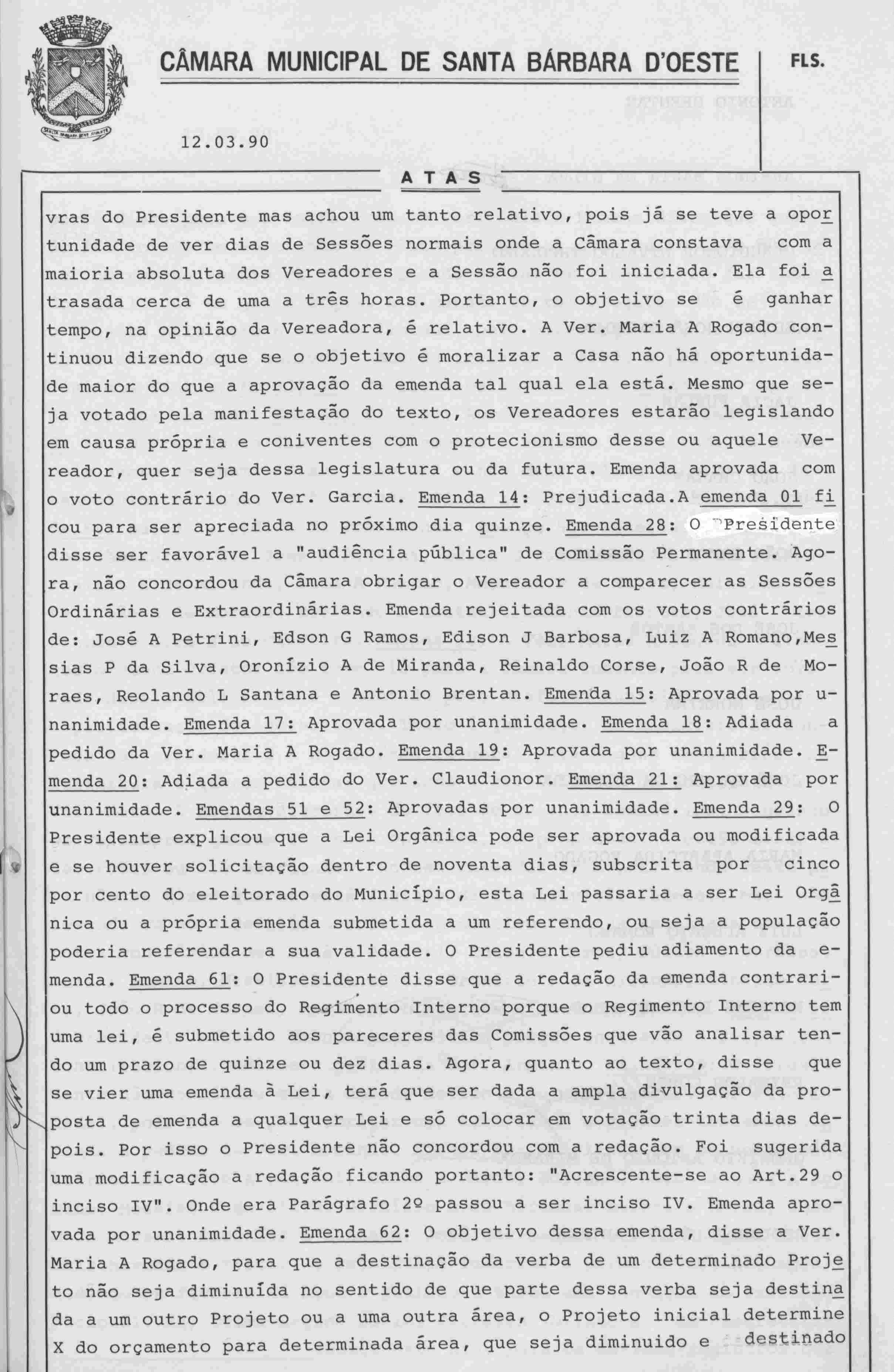 CÂMARA MUNICIPAL DE SANTA BÁRBARA D'OESTE

FLS.

12.03.90

ATAS

vras do Presidente mas achou um tanto relativo, pois já se teve a oportunidade de ver dias de Sessões normais onde a Câmara constava com a maioria absoluta dos Vereadores e a Sessão não foi iniciada. Ela foi atrasada cerca de uma a três horas. Portanto, o objetivo se é ganhar tempo, na opinião da Vereadora, é relativo. A Ver. Maria A Rogado continuou dizendo que se o objetivo é moralizar a Casa não há oportunidade maior do que a aprovação da emenda tal qual ela está. Mesmo que seja votado pela manifestação do texto, os Vereadores estarão legislando em causa própria e coniventes com o protecionismo desse ou aquele Vereador, quer seja dessa legislatura ou da futura. Emenda aprovada com o voto contrário do Ver. Garcia. Emenda 14: Prejudicada.A emenda 01 ficou para ser apreciada no próximo dia quinze. Emenda 28: O Presidente disse ser favorável a "audiência pública" de Comissão Permanente. Agora, não concordou da Câmara obrigar o Vereador a comparecer as Sessões Ordinárias e Extraordinárias. Emenda rejeitada com os votos contrários de: José A Petrini, Edson G Ramos, Edison J Barbosa, Luiz A Romano,Messias P da Silva, Oronízio A de Miranda, Reinaldo Corse, João R de Moraes, Reolando L Santana e Antonio Brentan. Emenda 15: Aprovada por unanimidade. Emenda 17: Aprovada por unanimidade. Emenda 18: Adiada a pedido da Ver. Maria A Rogado. Emenda 19: Aprovada por unanimidade. Emenda 20: Adiada a pedido do Ver. Claudionor. Emenda 21: Aprovada por unanimidade. Emendas 51 e 52: Aprovadas por unanimidade. Emenda 29: O Presidente explicou que a Lei Orgânica pode ser aprovada ou modificada e se houver solicitação dentro de noventa dias, subscrita por cinco por cento do eleitorado do Município, esta Lei passaria a ser Lei Orgânica ou a própria emenda submetida a um referendo, ou seja a população poderia referendar a sua validade. O Presidente pediu adiamento da emenda. Emenda 61: O Presidente disse que a redação da emenda contrariou todo o processo do Regimento Interno porque o Regimento Interno tem uma lei, é submetido aos pareceres das Comissões que vão analisar tendo um prazo de quinze ou dez dias. Agora, quanto ao texto, disse que se vier uma emenda à Lei, terá que ser dada a ampla divulgação da proposta de emenda a qualquer Lei e só colocar em votação trinta dias depois. Por isso o Presidente não concordou com a redação. Foi sugerida uma modificação a redação ficando portanto: "Acrescente-se ao Art.29 o inciso IV". Onde era Parágrafo 2º passou a ser inciso IV. Emenda aprovada por unanimidade. Emenda 62: O objetivo dessa emenda, disse a Ver. Maria A Rogado, para que a destinação da verba de um determinado Projeto não seja diminuída no sentido de que parte dessa verba seja destinada a um outro Projeto ou a uma outra área, o Projeto inicial determine X do orçamento para determinada área, que seja diminuido e destinado